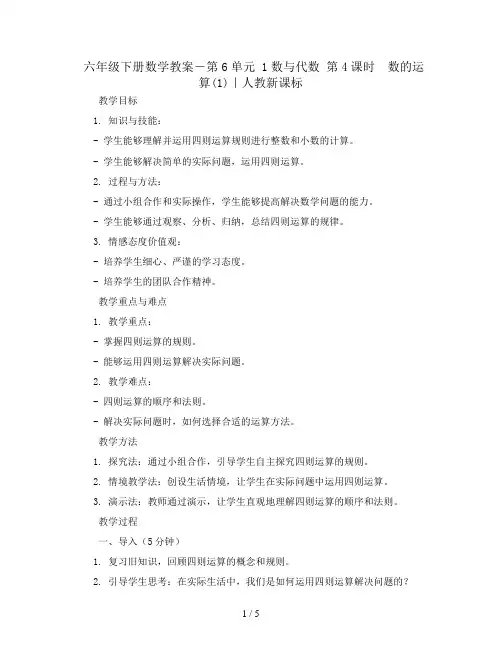 六年级下册数学教案－第6单元 1数与代数 第4课时　数的运算(1)｜人教新课标

教学目标

1. 知识与技能：

- 学生能够理解并运用四则运算规则进行整数和小数的计算。

- 学生能够解决简单的实际问题，运用四则运算。

2. 过程与方法：

- 通过小组合作和实际操作，学生能够提高解决数学问题的能力。

- 学生能够通过观察、分析、归纳，总结四则运算的规律。

3. 情感态度价值观：

- 培养学生细心、严谨的学习态度。

- 培养学生的团队合作精神。

教学重点与难点

1. 教学重点：

- 掌握四则运算的规则。

- 能够运用四则运算解决实际问题。

2. 教学难点：

- 四则运算的顺序和法则。

- 解决实际问题时，如何选择合适的运算方法。

教学方法

1. 探究法：通过小组合作，引导学生自主探究四则运算的规则。

2. 情境教学法：创设生活情境，让学生在实际问题中运用四则运算。

3. 演示法：教师通过演示，让学生直观地理解四则运算的顺序和法则。

教学过程

一、导入（5分钟）

1. 复习旧知识，回顾四则运算的概念和规则。

2. 引导学生思考：在实际生活中，我们是如何运用四则运算解决问题的？

1 / 5